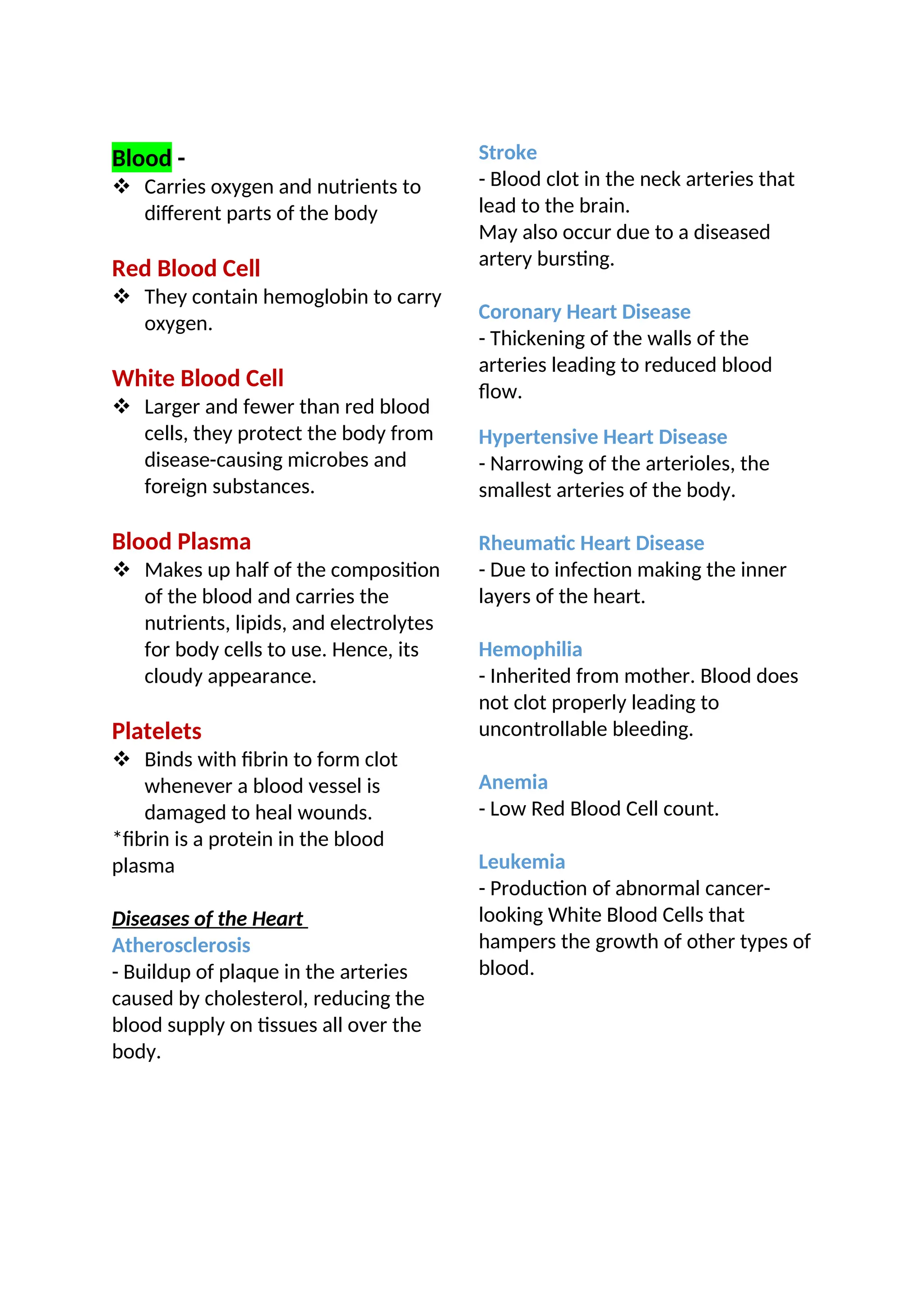 Blood -
❖ Carries oxygen and nutrients to different parts of the body

Red Blood Cell
❖ They contain hemoglobin to carry oxygen.

White Blood Cell
❖ Larger and fewer than red blood cells, they protect the body from disease-causing microbes and foreign substances.

Blood Plasma
❖ Makes up half of the composition of the blood and carries the nutrients, lipids, and electrolytes for body cells to use. Hence, its cloudy appearance.

Platelets
❖ Binds with fibrin to form clot whenever a blood vessel is damaged to heal wounds.
*fibrin is a protein in the blood plasma

Diseases of the Heart
Atherosclerosis
- Buildup of plaque in the arteries caused by cholesterol, reducing the blood supply on tissues all over the body.

Stroke
- Blood clot in the neck arteries that lead to the brain.
May also occur due to a diseased artery bursting.

Coronary Heart Disease
- Thickening of the walls of the arteries leading to reduced blood flow.

Hypertensive Heart Disease
- Narrowing of the arterioles, the smallest arteries of the body.

Rheumatic Heart Disease
- Due to infection making the inner layers of the heart.

Hemophilia
- Inherited from mother. Blood does not clot properly leading to uncontrollable bleeding.

Anemia
- Low Red Blood Cell count.

Leukemia
- Production of abnormal cancer-looking White Blood Cells that hampers the growth of other types of blood.